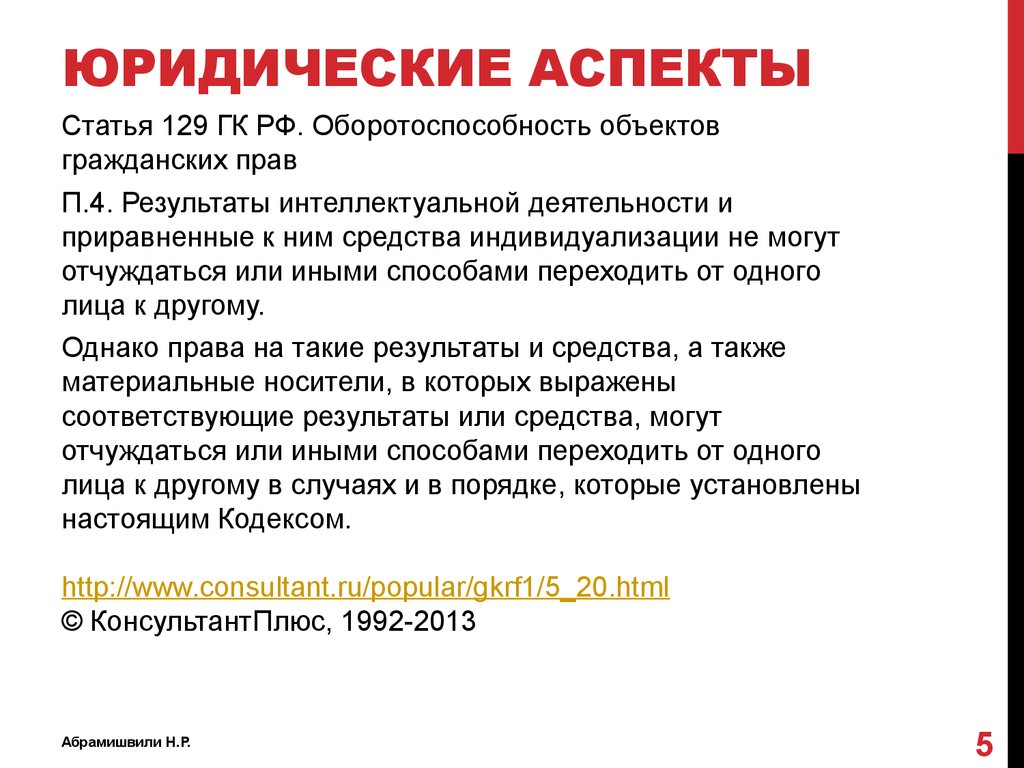 ЮРИДИЧЕСКИЕ АСПЕКТЫ

Статья 129 ГК РФ. Оборотоспособность объектов гражданских прав

П.4. Результаты интеллектуальной деятельности и приравненные к ним средства индивидуализации не могут отчуждаться или иными способами переходить от одного лица к другому.

Однако права на такие результаты и средства, а также материальные носители, в которых выражены соответствующие результаты или средства, могут отчуждаться или иными способами переходить от одного лица к другому в случаях и в порядке, которые установлены настоящим Кодексом.

http://www.consultant.ru/popular/gkrf1/5_20.html
© КонсультантПлюс, 1992-2013

Абрамишвили Н.Р.

5